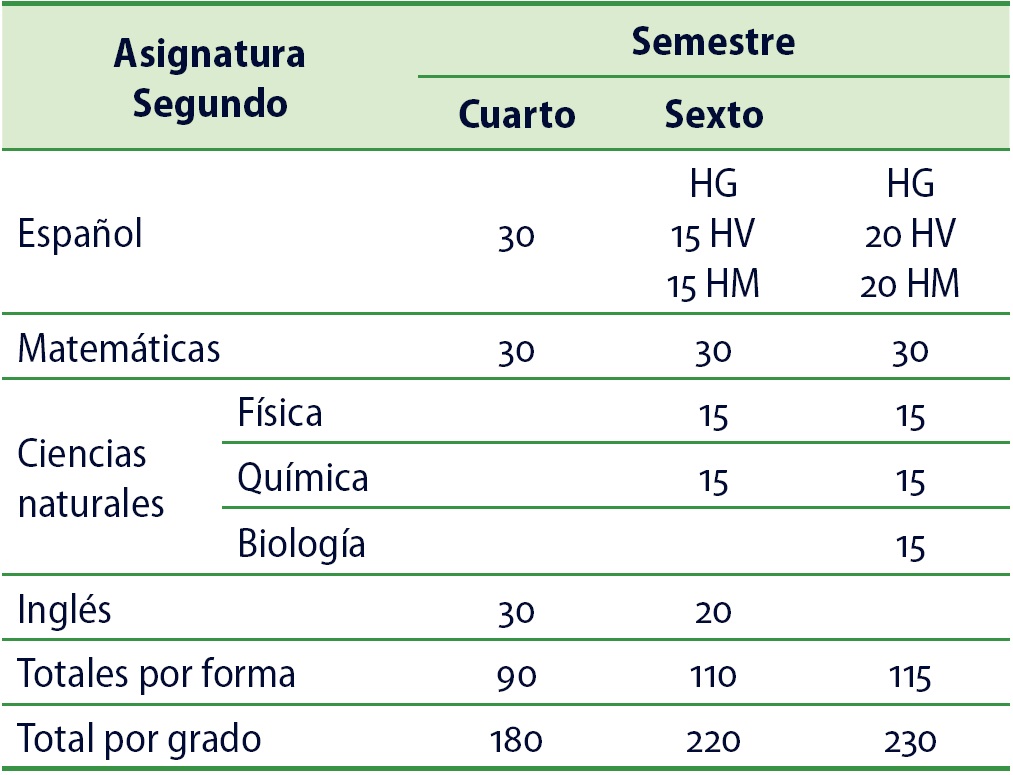 | Asignatura Segundo | | Semestre | | |
|---|---|---|---|---|
| | | Cuarto | Sexto | |
| Español | | 30 | HG 15 HV 15 HM | HG 20 HV 20 HM |
| Matemáticas | | 30 | 30 | 30 |
| Ciencias naturales | Física | | 15 | 15 |
| | Química | | 15 | 15 |
| | Biología | | | 15 |
| Inglés | | 30 | 20 | |
| Totales por forma | | 90 | 110 | 115 |
| Total por grado | | 180 | 220 | 230 |